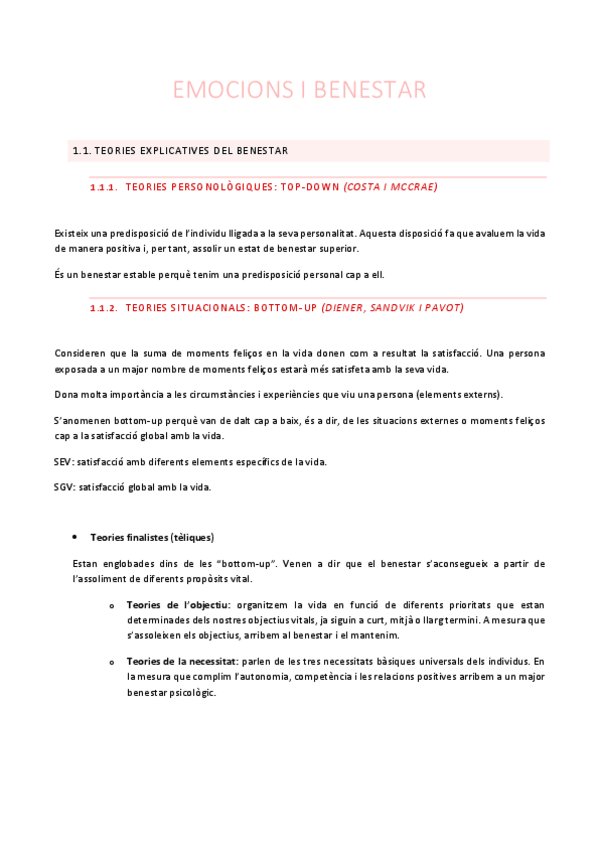 EMOCIONS I BENESTAR

1.1. TEORIES EXPLICATIVES DEL BENESTAR

1.1.1. TEORIES PERSONOLÒGIQUES: TOP-DOWN (COSTA I MCCRAE)

Existeix una predisposició de l'individu lligada a la seva personalitat. Aquesta disposició fa que avaluem la vida de manera positiva i, per tant, assolir un estat de benestar superior.

És un benestar estable perquè tenim una predisposició personal cap a ell.

1.1.2. TEORIES SITUACIONALS: BOTTOM-UP (DIENER, SANDVIK I PAVOT)

Consideren que la suma de moments feliços en la vida donen com a resultat la satisfacció. Una persona exposada a un major nombre de moments feliços estarà més satisfeta amb la seva vida.

Dona molta importància a les circumstàncies i experiències que viu una persona (elements externs).

S'anomenen bottom-up perquè van de dalt cap a baix, és a dir, de les situacions externes o moments feliços cap a la satisfacció global amb la vida.

SEV: satisfacció amb diferents elements específics de la vida.

SGV: satisfacció global amb la vida.

• Teories finalistes (tèliques)

Estan englobades dins de les "bottom-up". Venen a dir que el benestar s'aconsegueix a partir de l'assoliment de diferents propòsits vital.

o Teories de l'objectiu: organitzem la vida en funció de diferents prioritats que estan determinades dels nostres objectius vitals, ja siguin a curt, mitjà o llarg termini. A mesura que s'assoleixen els objectius, arribem al benestar i el mantenim.

o Teories de la necessitat: parlen de les tres necessitats bàsiques universals dels individus. En la mesura que complim l'autonomia, competència i les relacions positives arribem a un major benestar psicològic.